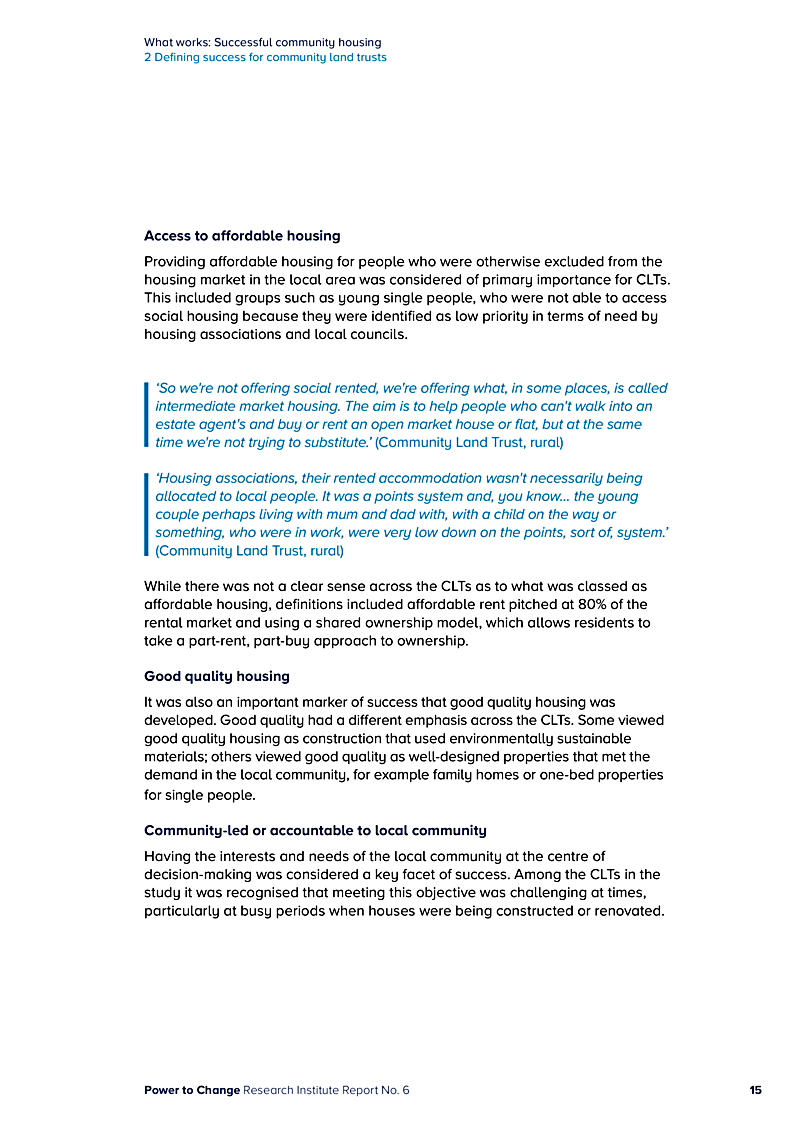 What works: Successful community housing
2 Defining success for community land trusts

Access to affordable housing

Providing affordable housing for people who were otherwise excluded from the housing market in the local area was considered of primary importance for CLTs. This included groups such as young single people, who were not able to access social housing because they were identified as low priority in terms of need by housing associations and local councils.

'So we're not offering social rented, we're offering what, in some places, is called intermediate market housing. The aim is to help people who can't walk into an estate agent's and buy or rent an open market house or flat, but at the same time we're not trying to substitute.' (Community Land Trust, rural)

'Housing associations, their rented accommodation wasn't necessarily being allocated to local people. It was a points system and, you know... the young couple perhaps living with mum and dad with, with a child on the way or something, who were in work, were very low down on the points, sort of, system.' (Community Land Trust, rural)

While there was not a clear sense across the CLTs as to what was classed as affordable housing, definitions included affordable rent pitched at 80% of the rental market and using a shared ownership model, which allows residents to take a part-rent, part-buy approach to ownership.

Good quality housing

It was also an important marker of success that good quality housing was developed. Good quality had a different emphasis across the CLTs. Some viewed good quality housing as construction that used environmentally sustainable materials; others viewed good quality as well-designed properties that met the demand in the local community, for example family homes or one-bed properties for single people.

Community-led or accountable to local community

Having the interests and needs of the local community at the centre of decision-making was considered a key facet of success. Among the CLTs in the study it was recognised that meeting this objective was challenging at times, particularly at busy periods when houses were being constructed or renovated.

Power to Change Research Institute Report No. 6 15